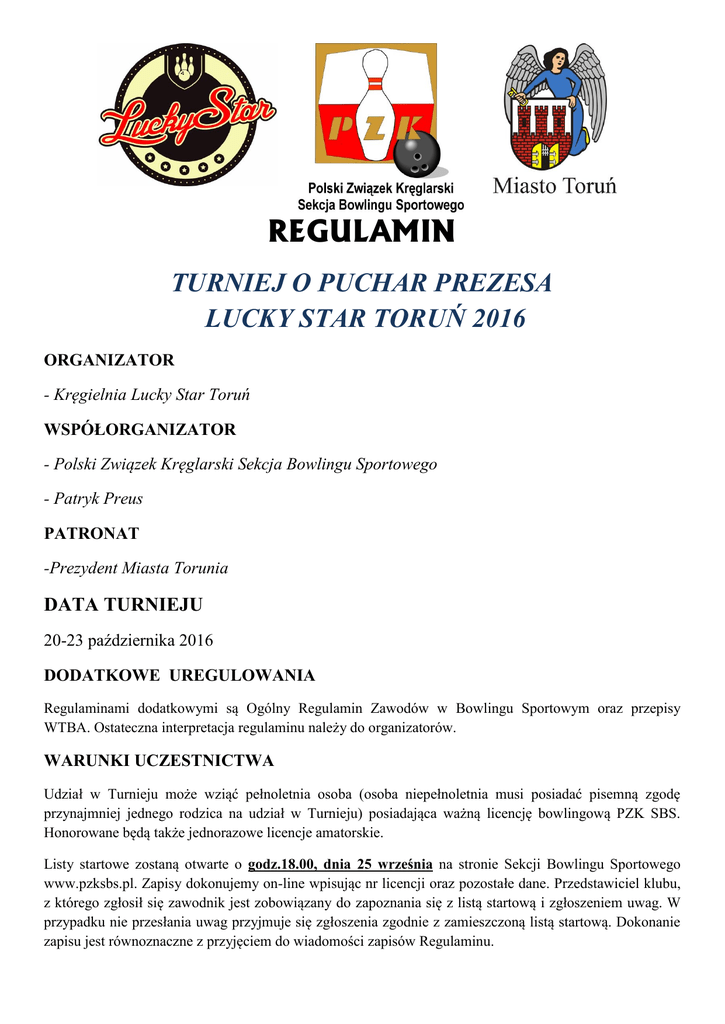 Lucky Star

PZK

Polski Związek Kręglarski
Sekcja Bowlingu Sportowego

Miasto Toruń

REGULAMIN

TURNIEJ O PUCHAR PREZESA
LUCKY STAR TORUŃ 2016

ORGANIZATOR

- Kręgielnia Lucky Star Toruń

WSPÓŁORGANIZATOR

- Polski Związek Kręglarski Sekcja Bowlingu Sportowego

- Patryk Preus

PATRONAT

-Prezydent Miasta Torunia

DATA TURNIEJU

20-23 października 2016

DODATKOWE UREGULOWANIA

Regulaminami dodatkowymi są Ogólny Regulamin Zawodów w Bowlingu Sportowym oraz przepisy WTBA. Ostateczna interpretacja regulaminu należy do organizatorów.

WARUNKI UCZESTNICTWA

Udział w Turnieju może wziąć pełnoletnia osoba (osoba niepełnoletnia musi posiadać pisemną zgodę przynajmniej jednego rodzica na udział w Turnieju) posiadająca ważną licencję bowlingową PZK SBS. Honorowane będą także jednorazowe licencje amatorskie.

Listy startowe zostaną otwarte o godz.18.00, dnia 25 września na stronie Sekcji Bowlingu Sportowego www.pzksbs.pl. Zapisy dokonujemy on-line wpisując nr licencji oraz pozostałe dane. Przedstawiciel klubu, z którego zgłosił się zawodnik jest zobowiązany do zapoznania się z listą startową i zgłoszeniem uwag. W przypadku nie przesłania uwag przyjmuje się zgłoszenia zgodnie z zamieszczoną listą startową. Dokonanie zapisu jest równoznaczne z przyjęciem do wiadomości zapisów Regulaminu.